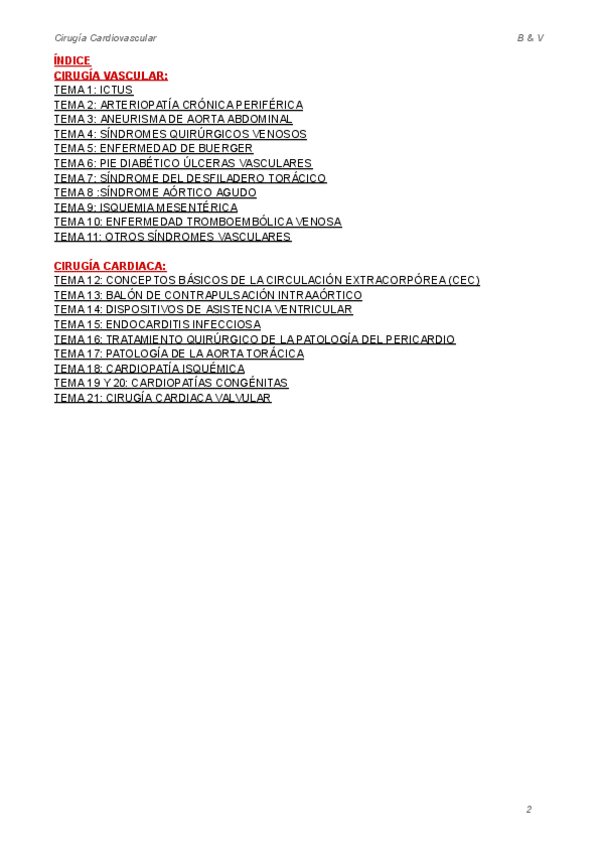 Cirugía Cardiovascular

B & V

ÍNDICE
CIRUGÍA VASCULAR:
TEMA 1: ICTUS
TEMA 2: ARTERIOPATÍA CRÓNICA PERIFÉRICA
TEMA 3: ANEURISMA DE AORTA ABDOMINAL
TEMA 4: SÍNDROMES QUIRÚRGICOS VENOSOS
TEMA 5: ENFERMEDAD DE BUERGER
TEMA 6: PIE DIABÉTICO ÚLCERAS VASCULARES
TEMA 7: SÍNDROME DEL DESFILADERO TORÁCICO
TEMA 8 :SÍNDROME AÓRTICO AGUDO
TEMA 9: ISQUEMIA MESENTÉRICA
TEMA 10: ENFERMEDAD TROMBOEMBÓLICA VENOSA
TEMA 11: OTROS SÍNDROMES VASCULARES

CIRUGÍA CARDIACA:
TEMA 12: CONCEPTOS BÁSICOS DE LA CIRCULACIÓN EXTRACORPÓREA (CEC)
TEMA 13: BALÓN DE CONTRAPULSACIÓN INTRAAÓRTICO
TEMA 14: DISPOSITIVOS DE ASISTENCIA VENTRICULAR
TEMA 15: ENDOCARDITIS INFECCIOSA
TEMA 16: TRATAMIENTO QUIRÚRGICO DE LA PATOLOGÍA DEL PERICARDIO
TEMA 17: PATOLOGÍA DE LA AORTA TORÁCICA
TEMA 18: CARDIOPATÍA ISQUÉMICA
TEMA 19 Y 20: CARDIOPATÍAS CONGÉNITAS
TEMA 21: CIRUGÍA CARDIACA VALVULAR

2